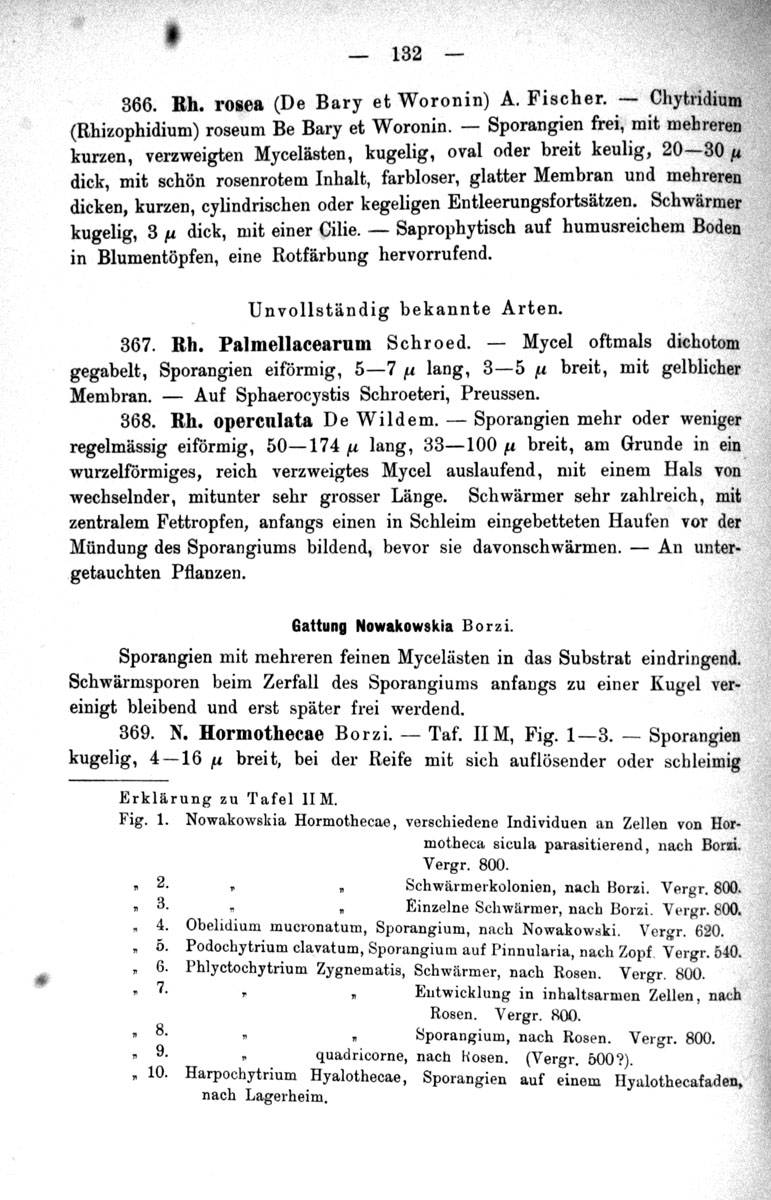 — 132 —

366. **Rh. rosea** (De Bary et Woronin) A. Fischer. — Chytridium (Rhizophidium) roseum Be Bary et Woronin. — Sporangien frei, mit mehreren kurzen, verzweigten Mycelästen, kugelig, oval oder breit keulig, 20—30 $\mu$ dick, mit schön rosenrotem Inhalt, farbloser, glatter Membran und mehreren dicken, kurzen, cylindrischen oder kegeligen Entleerungsfortsätzen. Schwärmer kugelig, 3 $\mu$ dick, mit einer Cilie. — Saprophytisch auf humusreichem Boden in Blumentöpfen, eine Rotfärbung hervorrufend.

Unvollständig bekannte Arten.

367. **Rh. Palmellacearum** Schroed. — Mycel oftmals dichotom gegabelt, Sporangien eiförmig, 5—7 $\mu$ lang, 3—5 $\mu$ breit, mit gelblicher Membran. — Auf Sphaerocystis Schroeteri, Preussen.

368. **Rh. operculata** De Wildem. — Sporangien mehr oder weniger regelmässig eiförmig, 50—174 $\mu$ lang, 33—100 $\mu$ breit, am Grunde in ein wurzelförmiges, reich verzweigtes Mycel auslaufend, mit einem Hals von wechselnder, mitunter sehr grosser Länge. Schwärmer sehr zahlreich, mit zentralem Fettropfen, anfangs einen in Schleim eingebetteten Haufen vor der Mündung des Sporangiums bildend, bevor sie davonschwärmen. — An untergetauchten Pflanzen.

**Gattung Nowakowskia** Borzi.

Sporangien mit mehreren feinen Mycelästen in das Substrat eindringend. Schwärmsporen beim Zerfall des Sporangiums anfangs zu einer Kugel vereinigt bleibend und erst später frei werdend.

369. **N. Hormothecae** Borzi. — Taf. II M, Fig. 1—3. — Sporangien kugelig, 4—16 $\mu$ breit, bei der Reife mit sich auflösender oder schleimig

Erklärung zu Tafel II M.
Fig. 1. Nowakowskia Hormothecae, verschiedene Individuen an Zellen von Hormotheca sicula parasitierend, nach Borzi. Vergr. 800.
„ 2. „ „ Schwärmerkolonien, nach Borzi. Vergr. 800.
„ 3. „ „ Einzelne Schwärmer, nach Borzi. Vergr. 800.
„ 4. Obelidium mucronatum, Sporangium, nach Nowakowski. Vergr. 620.
„ 5. Podochytrium clavatum, Sporangium auf Pinnularia, nach Zopf. Vergr. 540.
„ 6. Phlyctochytrium Zygnematis, Schwärmer, nach Rosen. Vergr. 800.
„ 7. „ „ Entwicklung in inhaltsarmen Zellen, nach Rosen. Vergr. 800.
„ 8. „ „ Sporangium, nach Rosen. Vergr. 800.
„ 9. „ quadricorne, nach Rosen. (Vergr. 500?).
„ 10. Harpochytrium Hyalothecae, Sporangien auf einem Hyalothecafaden, nach Lagerheim.